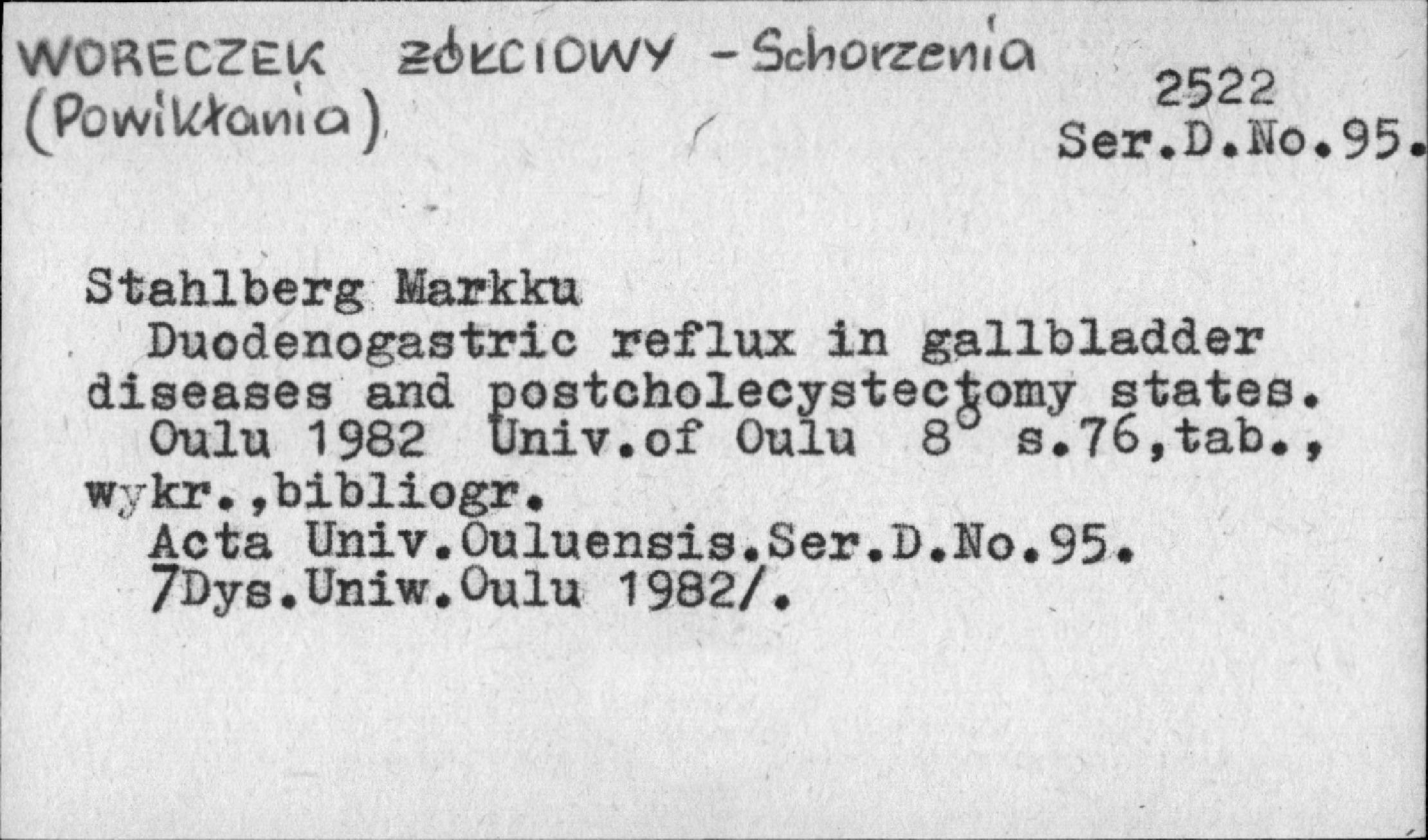 WORECZEK ŻÓŁCIOWY - Schorzenia (Powikłania)

2522
Ser.D.No.95.

Stahlberg Markku

Duodenogastric reflux in gallbladder diseases and postcholecystectomy states.

Oulu 1982 Univ.of Oulu 8° s.76,tab., wykr.,bibliogr.

Acta Univ.Ouluensis.Ser.D.No.95.
7Dys.Uniw.Oulu 1982/.